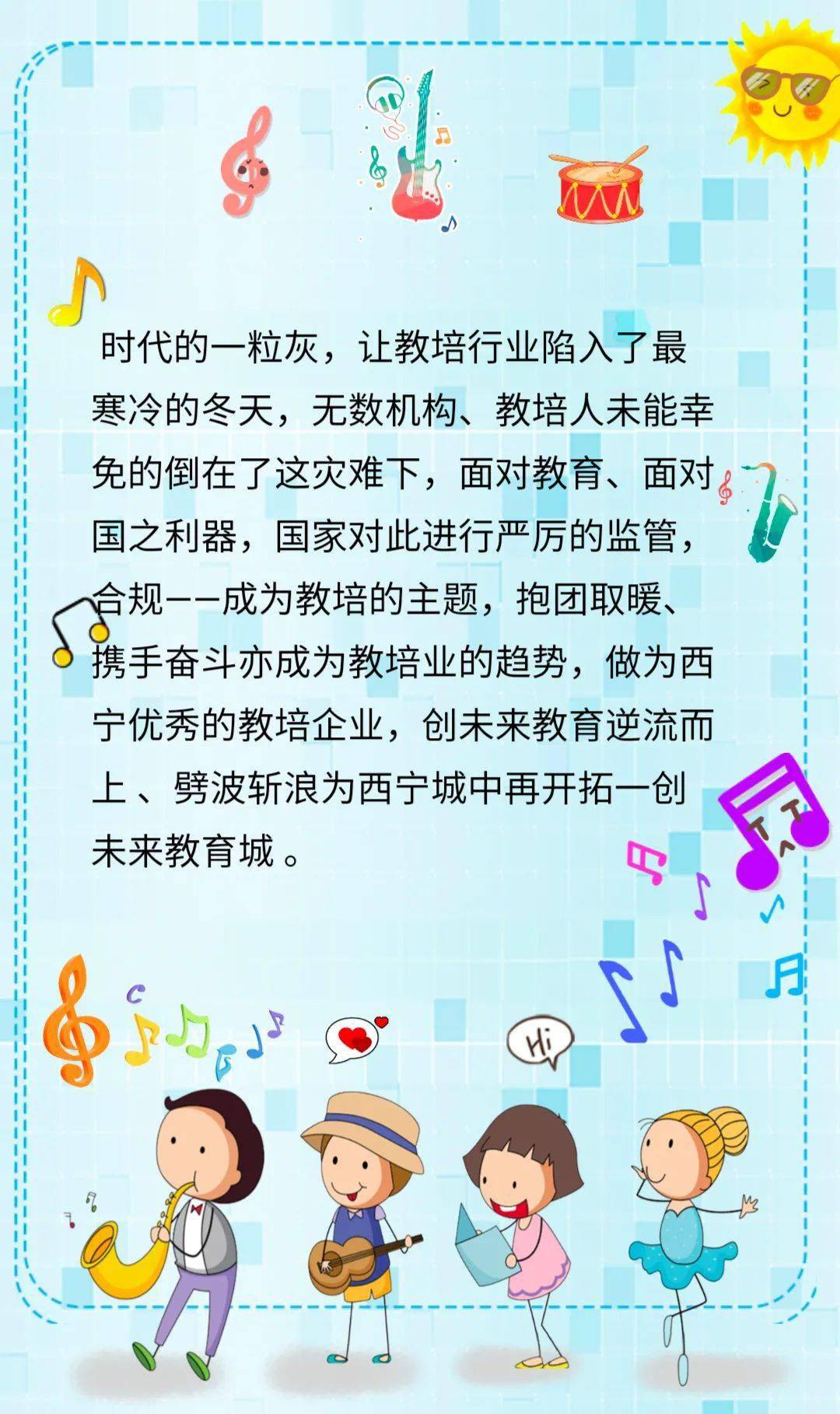 时代的一粒灰，让教培行业陷入了最寒冷的冬天，无数机构、教培人未能幸免的倒在了这灾难下，面对教育、面对国之利器，国家对此进行严厉的监管，合规——成为教培的主题，抱团取暖、携手奋斗亦成为教培业的趋势，做为西宁优秀的教培企业，创未来教育逆流而上 、劈波斩浪为西宁城中再开拓一创未来教育城 。

Hi